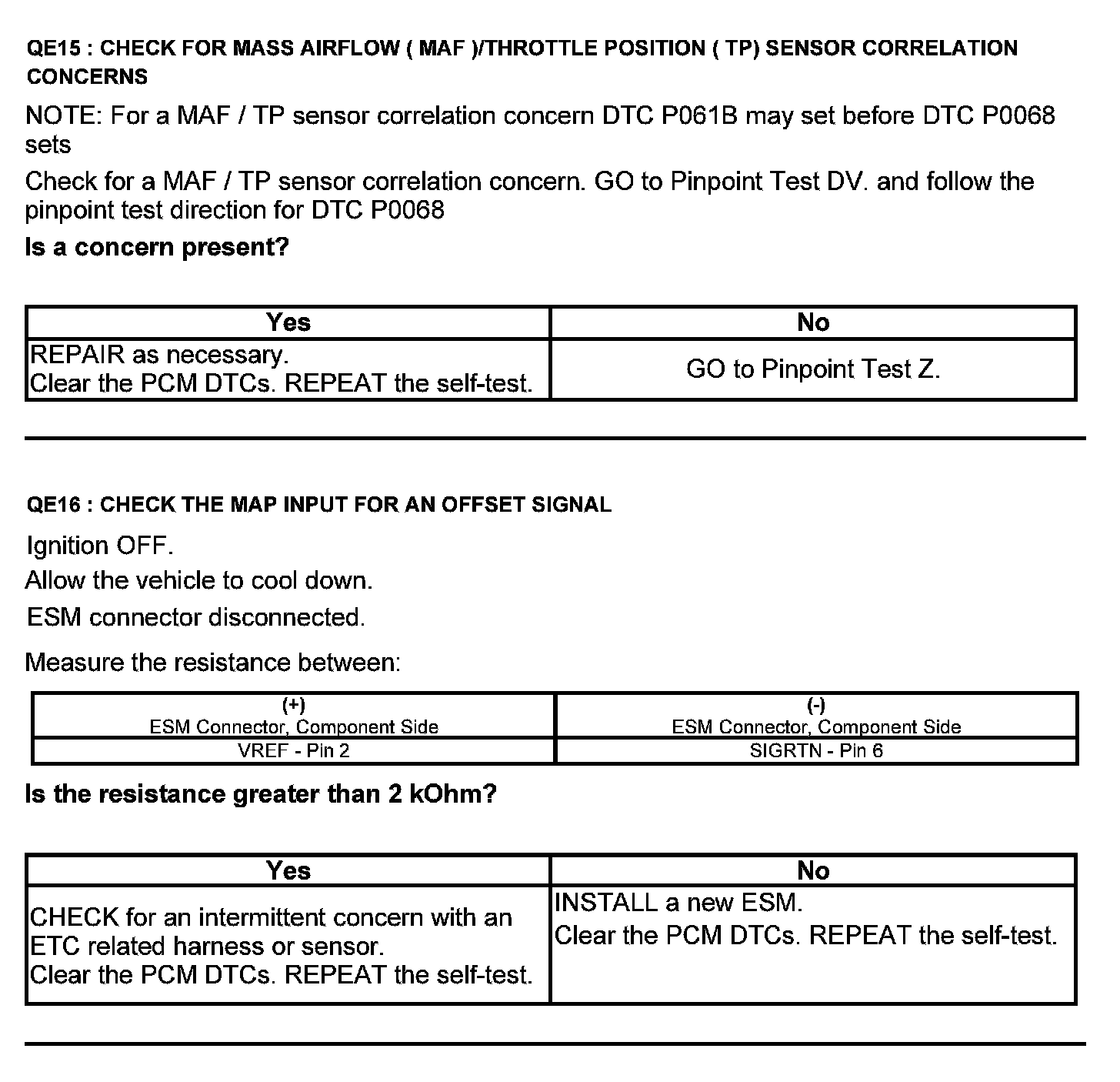 QE15 : CHECK FOR MASS AIRFLOW ( MAF )/THROTTLE POSITION ( TP) SENSOR CORRELATION CONCERNS

NOTE: For a MAF / TP sensor correlation concern DTC P061B may set before DTC P0068 sets

Check for a MAF / TP sensor correlation concern. GO to Pinpoint Test DV. and follow the pinpoint test direction for DTC P0068

Is a concern present?

| Yes | No |
|---|---|
| REPAIR as necessary. Clear the PCM DTCs. REPEAT the self-test. | GO to Pinpoint Test Z. |

QE16 : CHECK THE MAP INPUT FOR AN OFFSET SIGNAL

Ignition OFF.

Allow the vehicle to cool down.

ESM connector disconnected.

Measure the resistance between:

| (+) ESM Connector, Component Side | (-) ESM Connector, Component Side |
|---|---|
| VREF - Pin 2 | SIGRTN - Pin 6 |

Is the resistance greater than 2 kOhm?

| Yes | No |
|---|---|
| CHECK for an intermittent concern with an ETC related harness or sensor. Clear the PCM DTCs. REPEAT the self-test. | INSTALL a new ESM. Clear the PCM DTCs. REPEAT the self-test. |